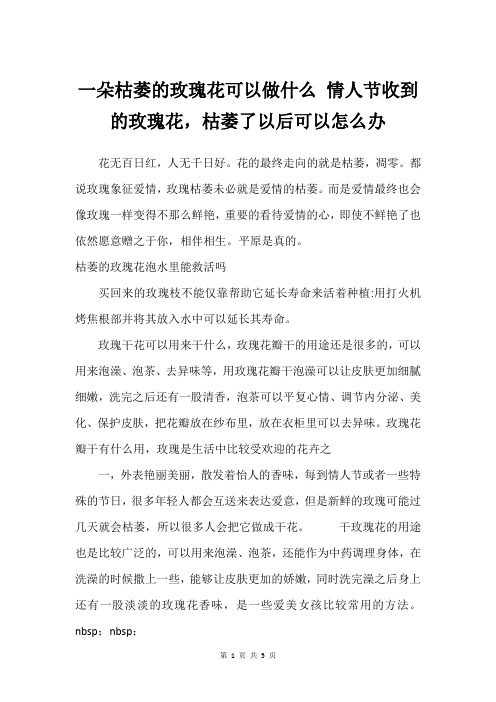 一朵枯萎的玫瑰花可以做什么 情人节收到的玫瑰花，枯萎了以后可以怎么办

花无百日红，人无千日好。花的最终走向的就是枯萎，凋零。都说玫瑰象征爱情，玫瑰枯萎未必就是爱情的枯萎。而是爱情最终也会像玫瑰一样变得不那么鲜艳，重要的看待爱情的心，即使不鲜艳了也依然愿意赠之于你，相伴相生。平原是真的。

枯萎的玫瑰花泡水里能救活吗

买回来的玫瑰枝不能仅靠帮助它延长寿命来活着种植:用打火机烤焦根部并将其放入水中可以延长其寿命。

玫瑰干花可以用来干什么，玫瑰花瓣干的用途还是很多的，可以用来泡澡、泡茶、去异味等，用玫瑰花瓣干泡澡可以让皮肤更加细腻细嫩，洗完之后还有一股清香，泡茶可以平复心情、调节内分泌、美化、保护皮肤，把花瓣放在纱布里，放在衣柜里可以去异味。玫瑰花瓣干有什么用，玫瑰是生活中比较受欢迎的花卉之

一，外表艳丽美丽，散发着怡人的香味，每到情人节或者一些特殊的节日，很多年轻人都会互送来表达爱意，但是新鲜的玫瑰可能过几天就会枯萎，所以很多人会把它做成干花。 干玫瑰花的用途也是比较广泛的，可以用来泡澡、泡茶，还能作为中药调理身体，在洗澡的时候撒上一些，能够让皮肤更加的娇嫩，同时洗完澡之后身上还有一股淡淡的玫瑰花香味，是一些爱美女孩比较常用的方法。

nbsp; nbsp;

第 1 页 共 3 页